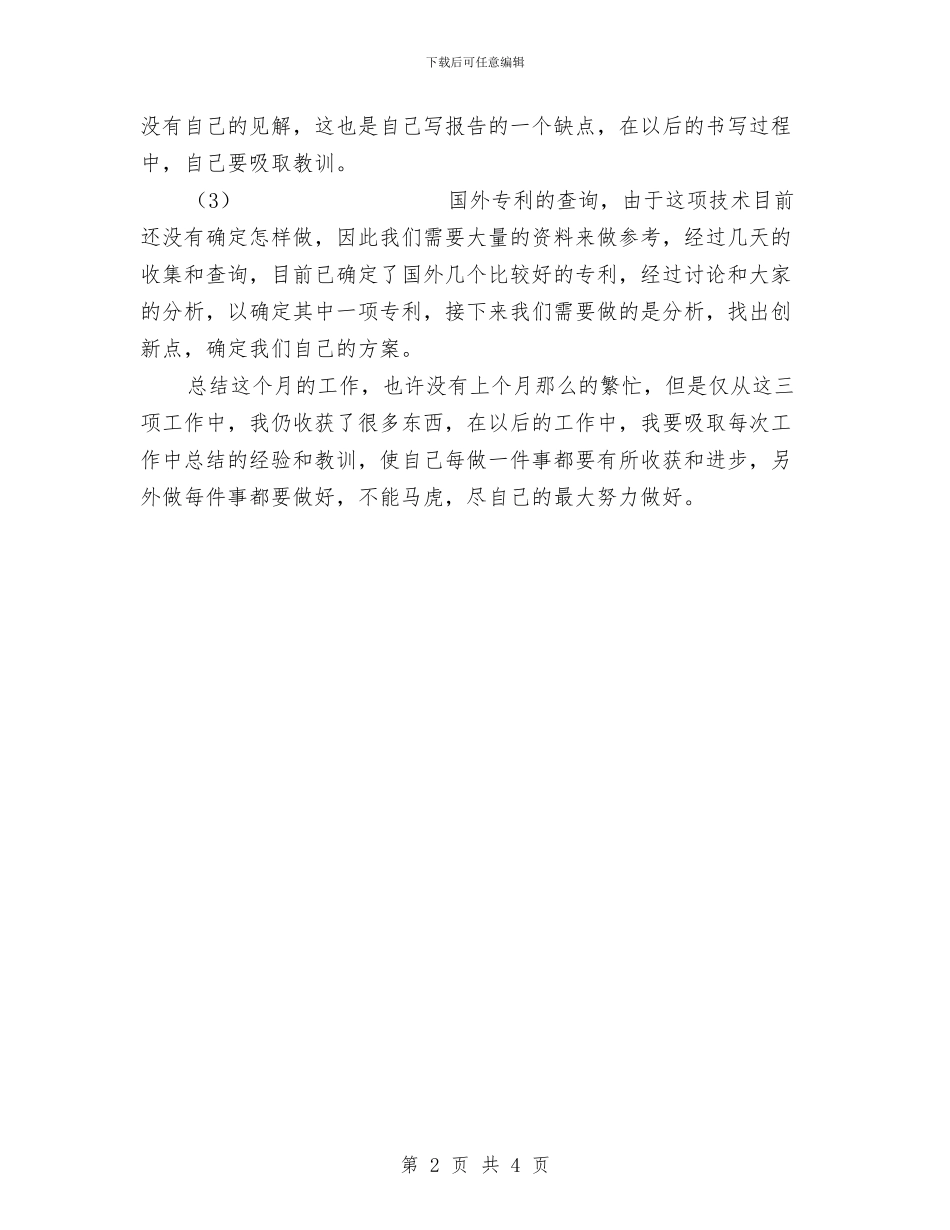 下载后可任意编辑

没有自己的见解，这也是自己写报告的一个缺点，在以后的书写过程中，自己要吸取教训。

（3） 国外专利的查询，由于这项技术目前还没有确定怎样做，因此我们需要大量的资料来做参考，经过几天的收集和查询，目前已确定了国外几个比较好的专利，经过讨论和大家的分析，以确定其中一项专利，接下来我们需要做的是分析，找出创新点，确定我们自己的方案。

总结这个月的工作，也许没有上个月那么的繁忙，但是仅从这三项工作中，我仍收获了很多东西，在以后的工作中，我要吸取每次工作中总结的经验和教训，使自己每做一件事都要有所收获和进步，另外做每件事都要做好，不能马虎，尽自己的最大努力做好。

第 2 页 共 4 页